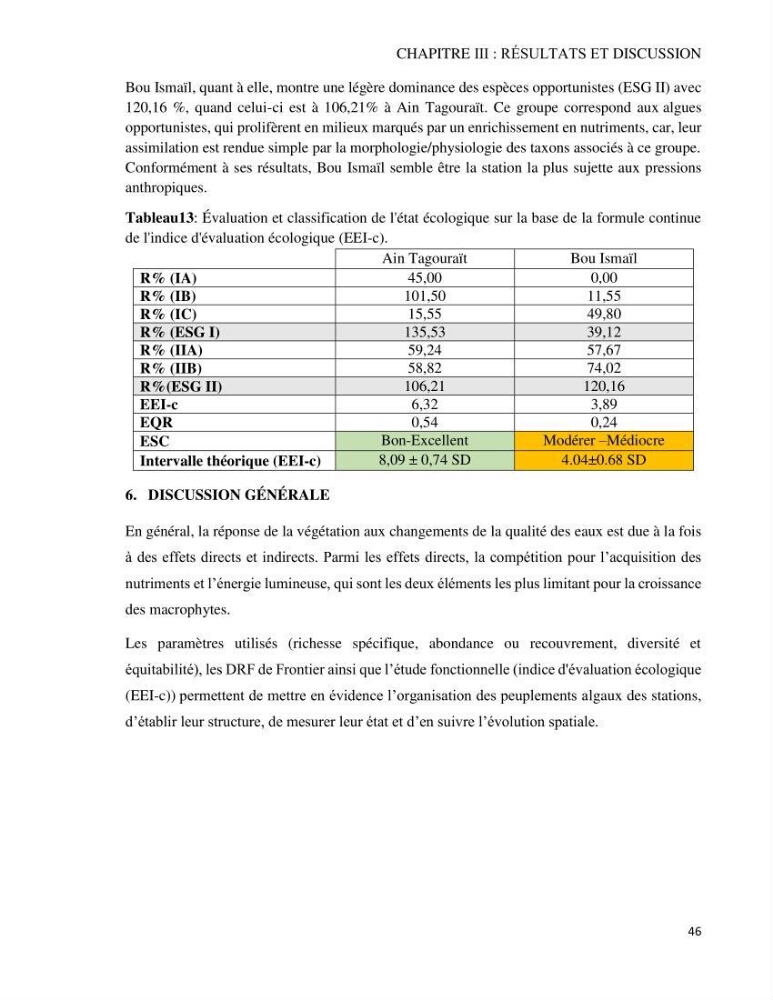 CHAPITRE III : RÉSULTATS ET DISCUSSION

Bou Ismaïl, quant à elle, montre une légère dominance des espèces opportunistes (ESG II) avec 120,16 %, quand celui-ci est à 106,21% à Ain Tagouraït. Ce groupe correspond aux algues opportunistes, qui prolifèrent en milieux marqués par un enrichissement en nutriments, car, leur assimilation est rendue simple par la morphologie/physiologie des taxons associés à ce groupe. Conformément à ses résultats, Bou Ismaïl semble être la station la plus sujette aux pressions anthropiques.

Tableau13: Évaluation et classification de l'état écologique sur la base de la formule continue de l'indice d'évaluation écologique (EEI-c).

| | Ain Tagouraït | Bou Ismaïl |
|---|---|---|
| R% (IA) | 45,00 | 0,00 |
| R% (IB) | 101,50 | 11,55 |
| R% (IC) | 15,55 | 49,80 |
| R% (ESG I) | 135,53 | 39,12 |
| R% (IIA) | 59,24 | 57,67 |
| R% (IIB) | 58,82 | 74,02 |
| R%(ESG II) | 106,21 | 120,16 |
| EEI-c | 6,32 | 3,89 |
| EQR | 0,54 | 0,24 |
| ESC | Bon-Excellent | Modérer –Médiocre |
| Intervalle théorique (EEI-c) | 8,09 ± 0,74 SD | 4.04±0.68 SD |

6. DISCUSSION GÉNÉRALE

En général, la réponse de la végétation aux changements de la qualité des eaux est due à la fois à des effets directs et indirects. Parmi les effets directs, la compétition pour l'acquisition des nutriments et l'énergie lumineuse, qui sont les deux éléments les plus limitant pour la croissance des macrophytes.

Les paramètres utilisés (richesse spécifique, abondance ou recouvrement, diversité et équitabilité), les DRF de Frontier ainsi que l'étude fonctionnelle (indice d'évaluation écologique (EEI-c)) permettent de mettre en évidence l'organisation des peuplements algaux des stations, d'établir leur structure, de mesurer leur état et d'en suivre l'évolution spatiale.

46